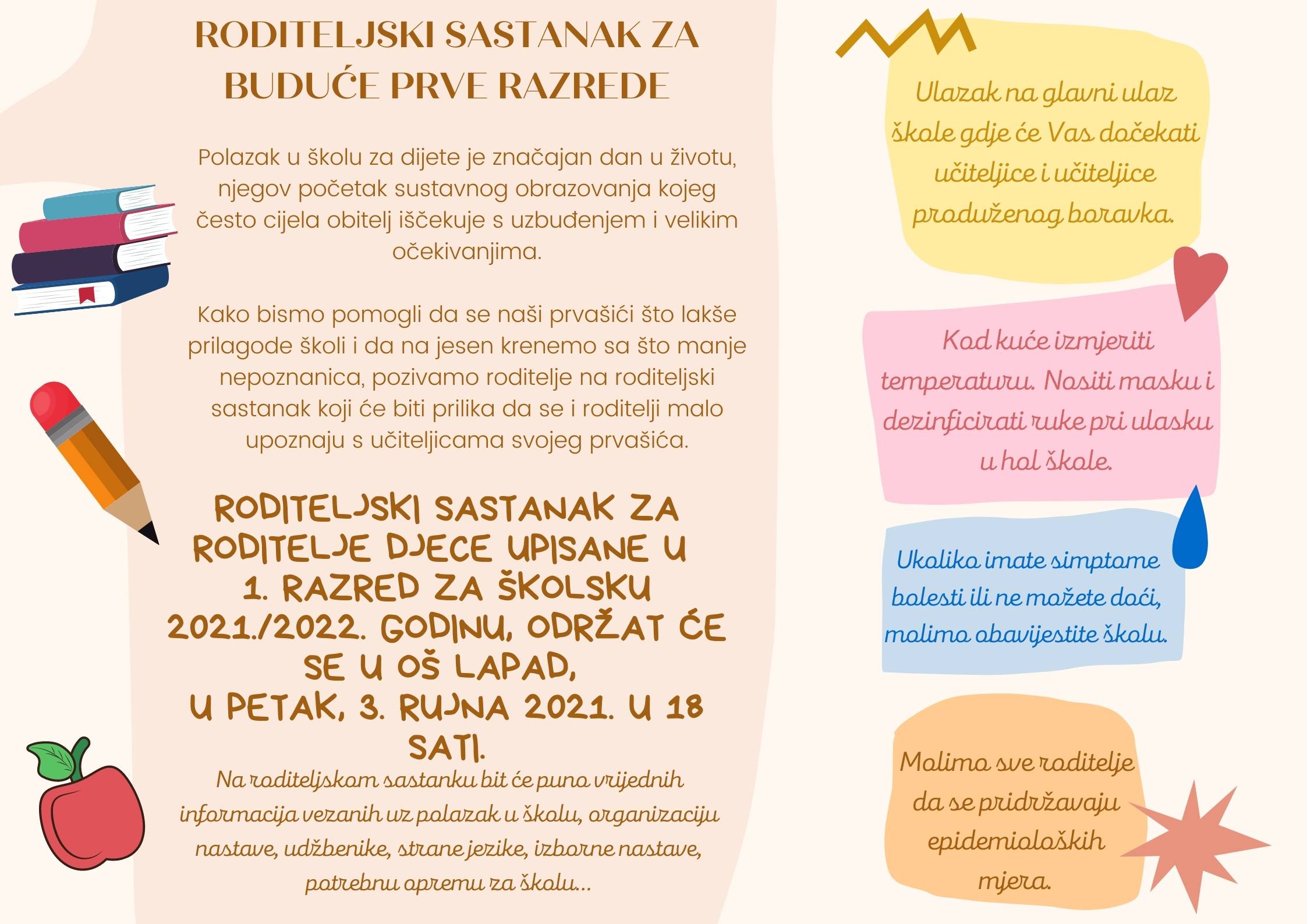 RODITELJSKI SASTANAK ZA BUDUĆE PRVE RAZREDE

Polazak u školu za dijete je značajan dan u životu, njegov početak sustavnog obrazovanja kojeg često cijela obitelj iščekuje s uzbuđenjem i velikim očekivanjima.

Kako bismo pomogli da se naši prvašići što lakše prilagode školi i da na jesen krenemo sa što manje nepoznanica, pozivamo roditelje na roditeljski sastanak koji će biti prilika da se i roditelji malo upoznaju s učiteljicama svojeg prvašića.

RODITELJSKI SASTANAK ZA RODITELJE DJECE UPISANE U 1. RAZRED ZA ŠKOLSKU 2021./2022. GODINU, ODRŽAT ĆE SE U OŠ LAPAD, U PETAK, 3. RUJNA 2021. U 18 SATI.

Na roditeljskom sastanku bit će puno vrijednih informacija vezanih uz polazak u školu, organizaciju nastave, udžbenike, strane jezike, izborne nastave, potrebnu opremu za školu...

Ulazak na glavni ulaz škole gdje će Vas dočekati učiteljice i učiteljice produženog boravka.

Kod kuće izmjeriti temperaturu. Nositi masku i dezinficirati ruke pri ulasku u hol škole.

Ukoliko imate simptome bolesti ili ne možete doći, molimo obavijestite školu.

Molimo sve roditelje da se pridržavaju epidemioloških mjera.